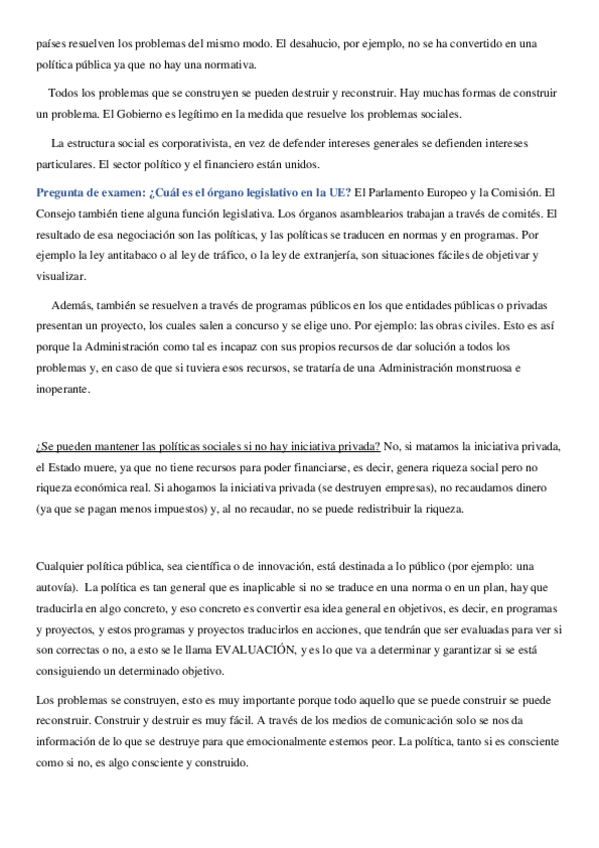 países resuelven los problemas del mismo modo. El desahucio, por ejemplo, no se ha convertido en una política pública ya que no hay una normativa.

Todos los problemas que se construyen se pueden destruir y reconstruir. Hay muchas formas de construir un problema. El Gobierno es legítimo en la medida que resuelve los problemas sociales.

La estructura social es corporativista, en vez de defender intereses generales se defienden intereses particulares. El sector político y el financiero están unidos.

Pregunta de examen: ¿Cuál es el órgano legislativo en la UE? El Parlamento Europeo y la Comisión. El Consejo también tiene alguna función legislativa. Los órganos asamblearios trabajan a través de comités. El resultado de esa negociación son las políticas, y las políticas se traducen en normas y en programas. Por ejemplo la ley antitabaco o al ley de tráfico, o la ley de extranjería, son situaciones fáciles de objetivar y visualizar.

Además, también se resuelven a través de programas públicos en los que entidades públicas o privadas presentan un proyecto, los cuales salen a concurso y se elige uno. Por ejemplo: las obras civiles. Esto es así porque la Administración como tal es incapaz con sus propios recursos de dar solución a todos los problemas y, en caso de que si tuviera esos recursos, se trataría de una Administración monstruosa e inoperante.

¿Se pueden mantener las políticas sociales si no hay iniciativa privada? No, si matamos la iniciativa privada, el Estado muere, ya que no tiene recursos para poder financiarse, es decir, genera riqueza social pero no riqueza económica real. Si ahogamos la iniciativa privada (se destruyen empresas), no recaudamos dinero (ya que se pagan menos impuestos) y, al no recaudar, no se puede redistribuir la riqueza.

Cualquier política pública, sea científica o de innovación, está destinada a lo público (por ejemplo: una autovía). La política es tan general que es inaplicable si no se traduce en una norma o en un plan, hay que traducirla en algo concreto, y eso concreto es convertir esa idea general en objetivos, es decir, en programas y proyectos, y estos programas y proyectos traducirlos en acciones, que tendrán que ser evaluadas para ver si son correctas o no, a esto se le llama EVALUACIÓN, y es lo que va a determinar y garantizar si se está consiguiendo un determinado objetivo.

Los problemas se construyen, esto es muy importante porque todo aquello que se puede construir se puede reconstruir. Construir y destruir es muy fácil. A través de los medios de comunicación solo se nos da información de lo que se destruye para que emocionalmente estemos peor. La política, tanto si es consciente como si no, es algo consciente y construido.